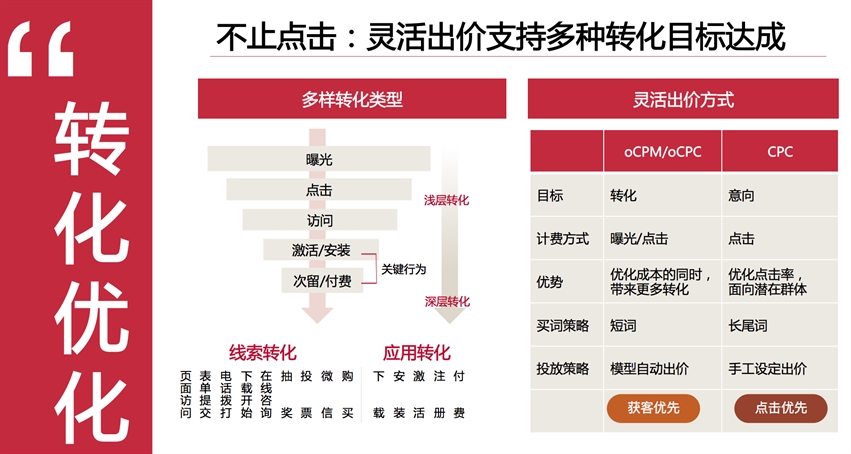 “
转化优化

不止点击：灵活出价支持多种转化目标达成

多样转化类型

曝光
点击
访问
激活/安装
次留/付费
关键行为

浅层转化
深层转化

线索转化
页面访问
表单提交
电话拨打
下载开始
在线咨询
抽奖
投票
微信
购买

应用转化
下载
安装
激活
注册
付费

灵活出价方式

| | oCPM/oCPC | CPC |
|---|---|---|
| 目标 | 转化 | 意向 |
| 计费方式 | 曝光/点击 | 点击 |
| 优势 | 优化成本的同时，带来更多转化 | 优化点击率，面向潜在群体 |
| 买词策略 | 短词 | 长尾词 |
| 投放策略 | 模型自动出价 | 手工设定出价 |
| | 获客优先 | 点击优先 |